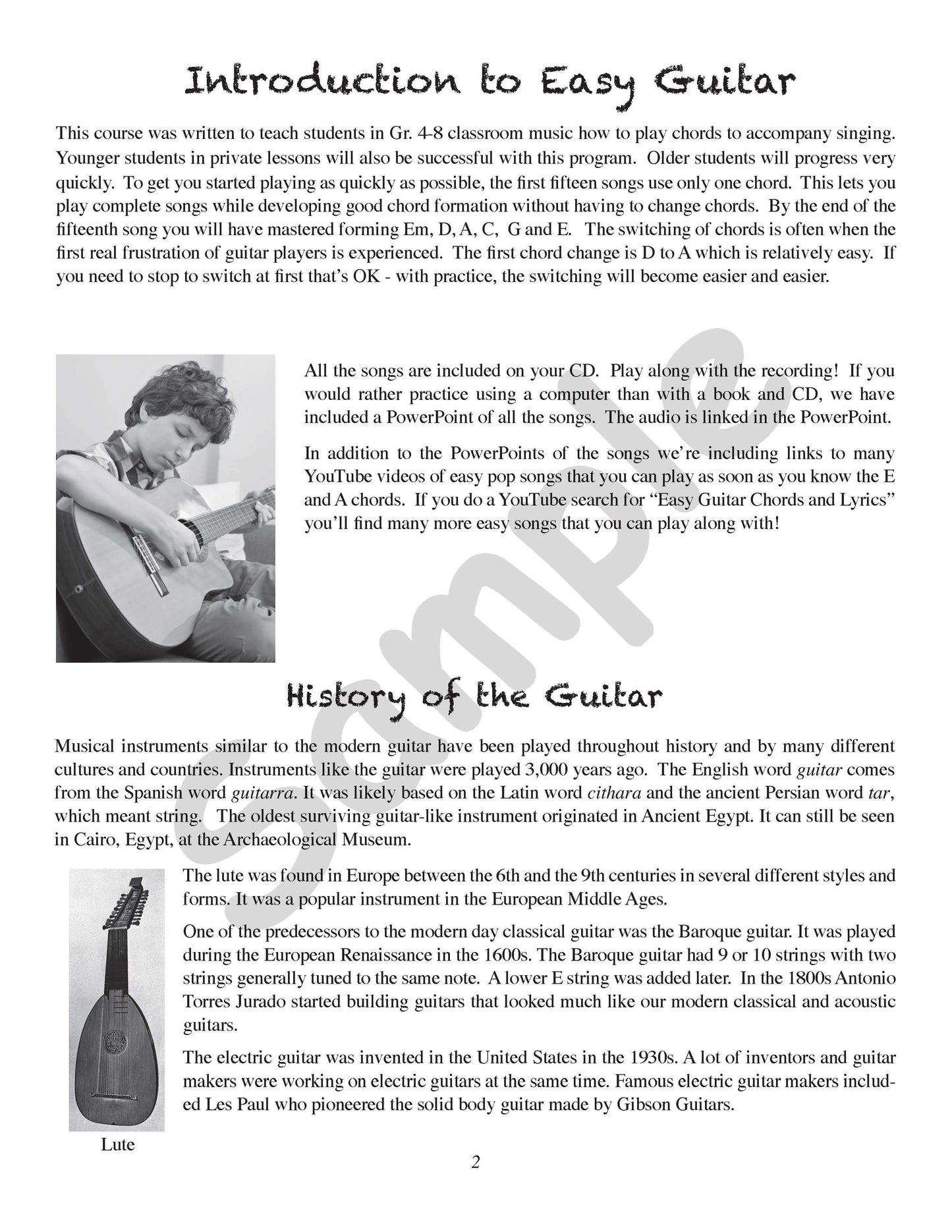 Introduction to Easy Guitar

This course was written to teach students in Gr. 4-8 classroom music how to play chords to accompany singing. Younger students in private lessons will also be successful with this program. Older students will progress very quickly. To get you started playing as quickly as possible, the first fifteen songs use only one chord. This lets you play complete songs while developing good chord formation without having to change chords. By the end of the fifteenth song you will have mastered forming Em, D, A, C, G and E. The switching of chords is often when the first real frustration of guitar players is experienced. The first chord change is D to A which is relatively easy. If you need to stop to switch at first that's OK - with practice, the switching will become easier and easier.

All the songs are included on your CD. Play along with the recording! If you would rather practice using a computer than with a book and CD, we have included a PowerPoint of all the songs. The audio is linked in the PowerPoint.

In addition to the PowerPoints of the songs we're including links to many YouTube videos of easy pop songs that you can play as soon as you know the E and A chords. If you do a YouTube search for "Easy Guitar Chords and Lyrics" you'll find many more easy songs that you can play along with!

Sample

History of the Guitar

Musical instruments similar to the modern guitar have been played throughout history and by many different cultures and countries. Instruments like the guitar were played 3,000 years ago. The English word guitar comes from the Spanish word guitarra. It was likely based on the Latin word cithara and the ancient Persian word tar, which meant string. The oldest surviving guitar-like instrument originated in Ancient Egypt. It can still be seen in Cairo, Egypt, at the Archaeological Museum.

The lute was found in Europe between the 6th and the 9th centuries in several different styles and forms. It was a popular instrument in the European Middle Ages.

One of the predecessors to the modern day classical guitar was the Baroque guitar. It was played during the European Renaissance in the 1600s. The Baroque guitar had 9 or 10 strings with two strings generally tuned to the same note. A lower E string was added later. In the 1800s Antonio Torres Jurado started building guitars that looked much like our modern classical and acoustic guitars.

The electric guitar was invented in the United States in the 1930s. A lot of inventors and guitar makers were working on electric guitars at the same time. Famous electric guitar makers included Les Paul who pioneered the solid body guitar made by Gibson Guitars.

Lute

2